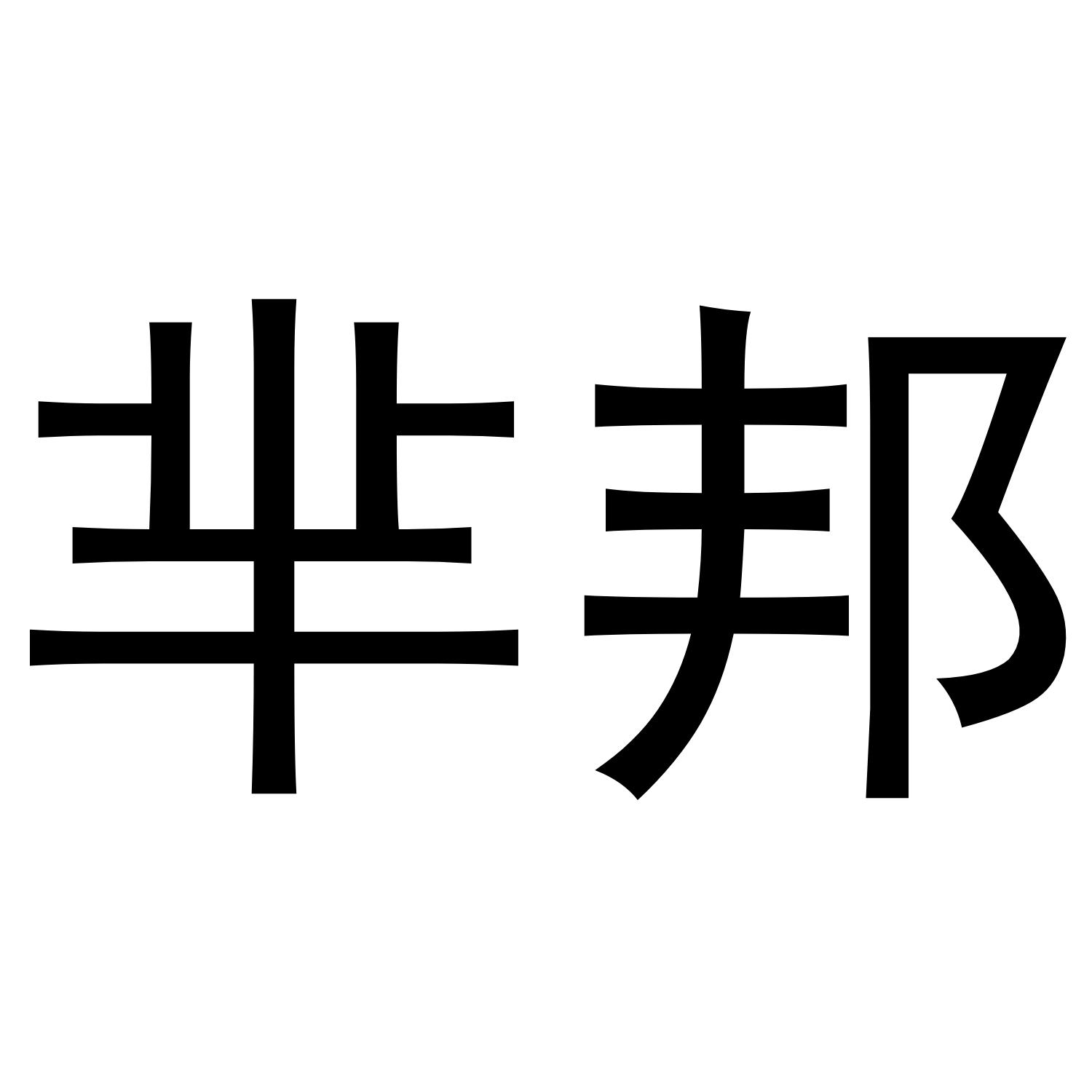 芈邦